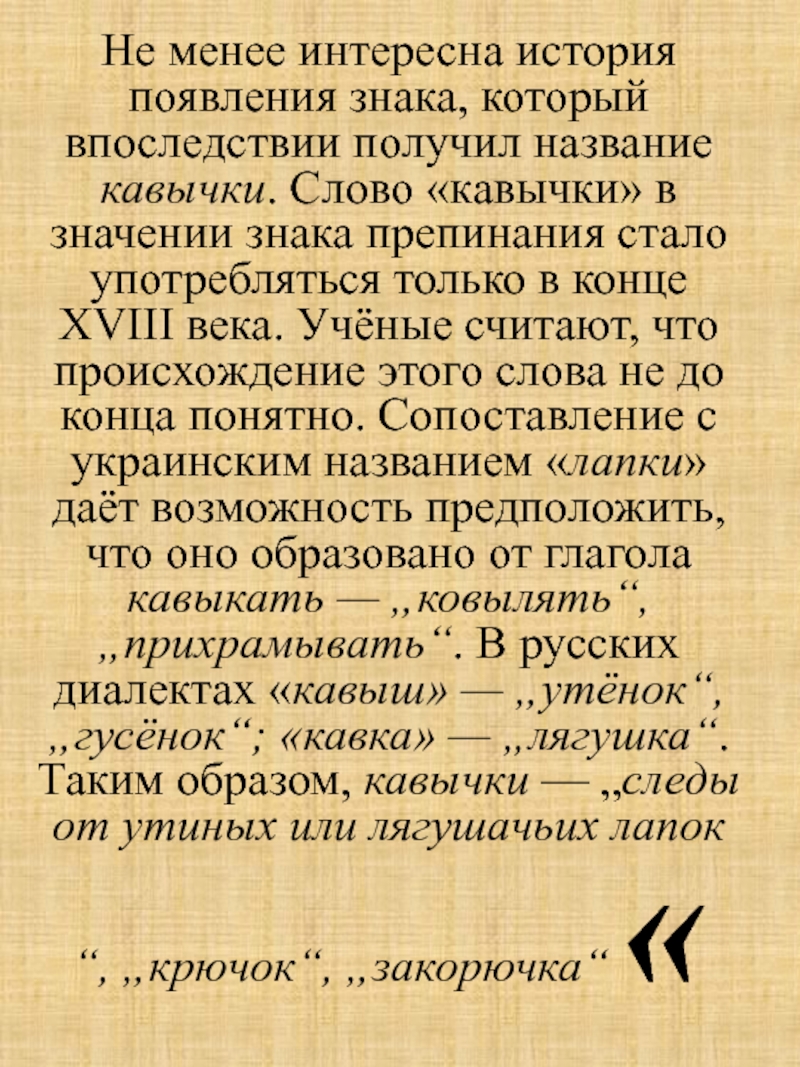 Не менее интересна история появления знака, который впоследствии получил название кавычки. Слово «кавычки» в значении знака препинания стало употребляться только в конце XVIII века. Учёные считают, что происхождение этого слова не до конца понятно. Сопоставление с украинским названием «лапки» даёт возможность предположить, что оно образовано от глагола кавыкать — „ковылять“, „прихрамывать“. В русских диалектах «кавыш» — „утёнок“, „гусёнок“; «кавка» — „лягушка“. Таким образом, кавычки — „следы от утиных или лягушачьих лапок

“, „крючок“, „закорючка“ «